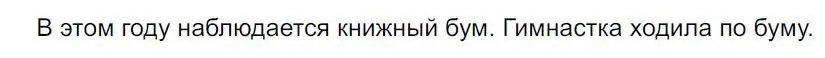 В этом году наблюдается книжный бум. Гимнастка ходила по буму.